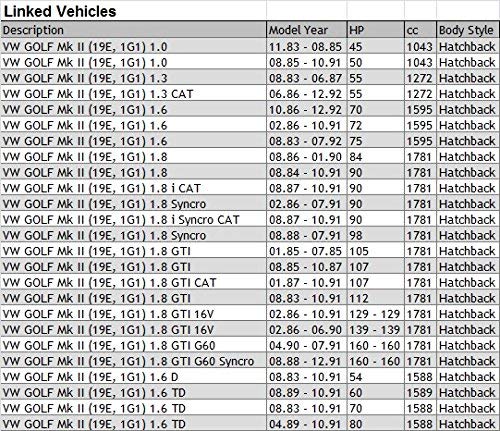 Linked Vehicles

| Description | Model Year | HP | cc | Body Style |
|---|---|---|---|---|
| VW GOLF Mk II (19E, 1G1) 1.0 | 11.83 - 08.85 | 45 | 1043 | Hatchback |
| VW GOLF Mk II (19E, 1G1) 1.0 | 08.85 - 10.91 | 50 | 1043 | Hatchback |
| VW GOLF Mk II (19E, 1G1) 1.3 | 08.83 - 06.87 | 55 | 1272 | Hatchback |
| VW GOLF Mk II (19E, 1G1) 1.3 CAT | 06.86 - 12.92 | 55 | 1272 | Hatchback |
| VW GOLF Mk II (19E, 1G1) 1.6 | 10.86 - 12.92 | 70 | 1595 | Hatchback |
| VW GOLF Mk II (19E, 1G1) 1.6 | 02.86 - 10.91 | 72 | 1595 | Hatchback |
| VW GOLF Mk II (19E, 1G1) 1.6 | 08.83 - 07.92 | 75 | 1595 | Hatchback |
| VW GOLF Mk II (19E, 1G1) 1.8 | 08.86 - 01.90 | 84 | 1781 | Hatchback |
| VW GOLF Mk II (19E, 1G1) 1.8 | 08.84 - 10.91 | 90 | 1781 | Hatchback |
| VW GOLF Mk II (19E, 1G1) 1.8 i CAT | 08.87 - 10.91 | 90 | 1781 | Hatchback |
| VW GOLF Mk II (19E, 1G1) 1.8 Syncro | 02.86 - 07.91 | 90 | 1781 | Hatchback |
| VW GOLF Mk II (19E, 1G1) 1.8 i Syncro CAT | 08.87 - 10.91 | 90 | 1781 | Hatchback |
| VW GOLF Mk II (19E, 1G1) 1.8 Syncro | 08.88 - 07.91 | 98 | 1781 | Hatchback |
| VW GOLF Mk II (19E, 1G1) 1.8 GTI | 01.85 - 07.85 | 105 | 1781 | Hatchback |
| VW GOLF Mk II (19E, 1G1) 1.8 GTI | 08.85 - 10.87 | 107 | 1781 | Hatchback |
| VW GOLF Mk II (19E, 1G1) 1.8 GTI CAT | 01.87 - 10.91 | 107 | 1781 | Hatchback |
| VW GOLF Mk II (19E, 1G1) 1.8 GTI | 08.83 - 10.91 | 112 | 1781 | Hatchback |
| VW GOLF Mk II (19E, 1G1) 1.8 GTI 16V | 02.86 - 10.91 | 129 - 129 | 1781 | Hatchback |
| VW GOLF Mk II (19E, 1G1) 1.8 GTI 16V | 02.86 - 06.90 | 139 - 139 | 1781 | Hatchback |
| VW GOLF Mk II (19E, 1G1) 1.8 GTI G60 | 04.90 - 07.91 | 160 - 160 | 1781 | Hatchback |
| VW GOLF Mk II (19E, 1G1) 1.8 GTI G60 Syncro | 08.88 - 12.91 | 160 - 160 | 1781 | Hatchback |
| VW GOLF Mk II (19E, 1G1) 1.6 D | 08.83 - 10.91 | 54 | 1588 | Hatchback |
| VW GOLF Mk II (19E, 1G1) 1.6 TD | 08.89 - 10.91 | 60 | 1589 | Hatchback |
| VW GOLF Mk II (19E, 1G1) 1.6 TD | 08.83 - 10.91 | 70 | 1588 | Hatchback |
| VW GOLF Mk II (19E, 1G1) 1.6 TD | 04.89 - 10.91 | 80 | 1588 | Hatchback |